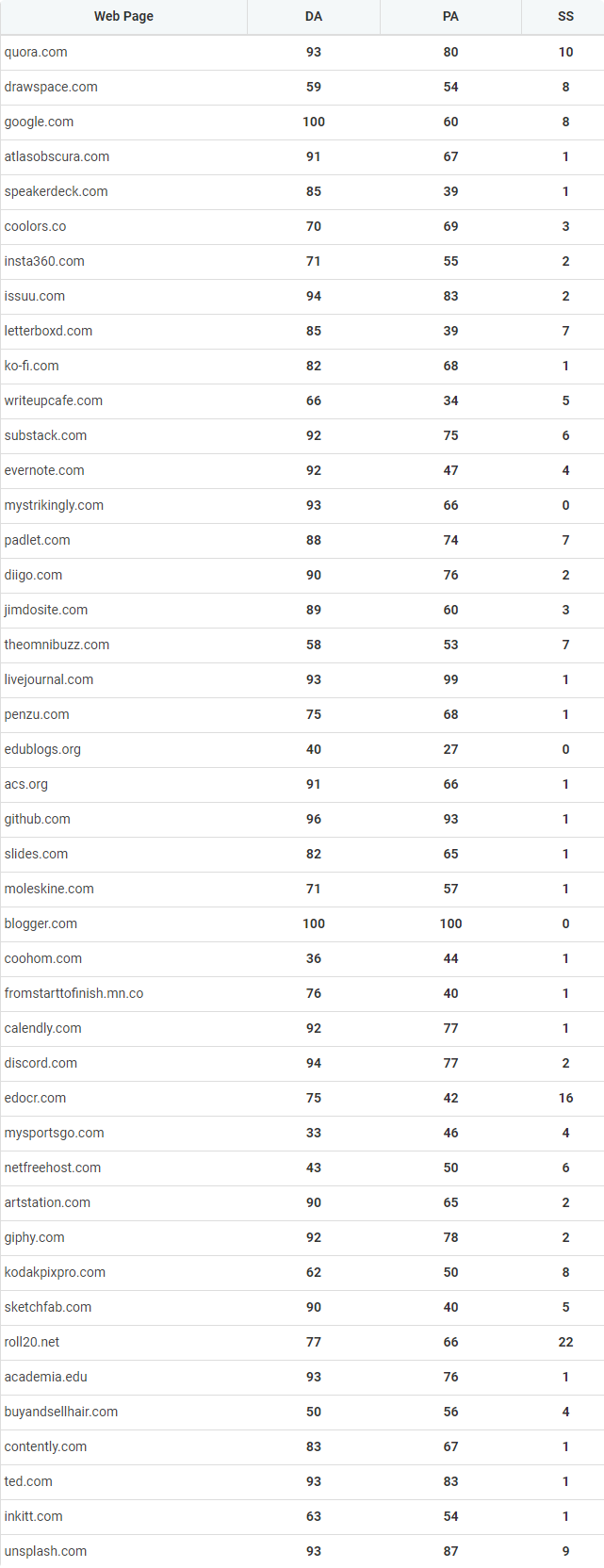 | Web Page | DA | PA | SS |
|---|---|---|---|
| quora.com | 93 | 80 | 10 |
| drawspace.com | 59 | 54 | 8 |
| google.com | 100 | 60 | 8 |
| atlasobscura.com | 91 | 67 | 1 |
| speakerdeck.com | 85 | 39 | 1 |
| coolors.co | 70 | 69 | 3 |
| insta360.com | 71 | 55 | 2 |
| issuu.com | 94 | 83 | 2 |
| letterboxd.com | 85 | 39 | 7 |
| ko-fi.com | 82 | 68 | 1 |
| writeupcafe.com | 66 | 34 | 5 |
| substack.com | 92 | 75 | 6 |
| evernote.com | 92 | 47 | 4 |
| mystrikingly.com | 93 | 66 | 0 |
| padlet.com | 88 | 74 | 7 |
| diigo.com | 90 | 76 | 2 |
| jimdosite.com | 89 | 60 | 3 |
| theomnibuzz.com | 58 | 53 | 7 |
| livejournal.com | 93 | 99 | 1 |
| penzu.com | 75 | 68 | 1 |
| edublogs.org | 40 | 27 | 0 |
| acs.org | 91 | 66 | 1 |
| github.com | 96 | 93 | 1 |
| slides.com | 82 | 65 | 1 |
| moleskine.com | 71 | 57 | 1 |
| blogger.com | 100 | 100 | 0 |
| coohom.com | 36 | 44 | 1 |
| fromstarttofinish.mn.co | 76 | 40 | 1 |
| calendly.com | 92 | 77 | 1 |
| discord.com | 94 | 77 | 2 |
| edocr.com | 75 | 42 | 16 |
| mysportsgo.com | 33 | 46 | 4 |
| netfreehost.com | 43 | 50 | 6 |
| artstation.com | 90 | 65 | 2 |
| giphy.com | 92 | 78 | 2 |
| kodakpixpro.com | 62 | 50 | 8 |
| sketchfab.com | 90 | 40 | 5 |
| roll20.net | 77 | 66 | 22 |
| academia.edu | 93 | 76 | 1 |
| buyandsellhair.com | 50 | 56 | 4 |
| contently.com | 83 | 67 | 1 |
| ted.com | 93 | 83 | 1 |
| inkitt.com | 63 | 54 | 1 |
| unsplash.com | 93 | 87 | 9 |